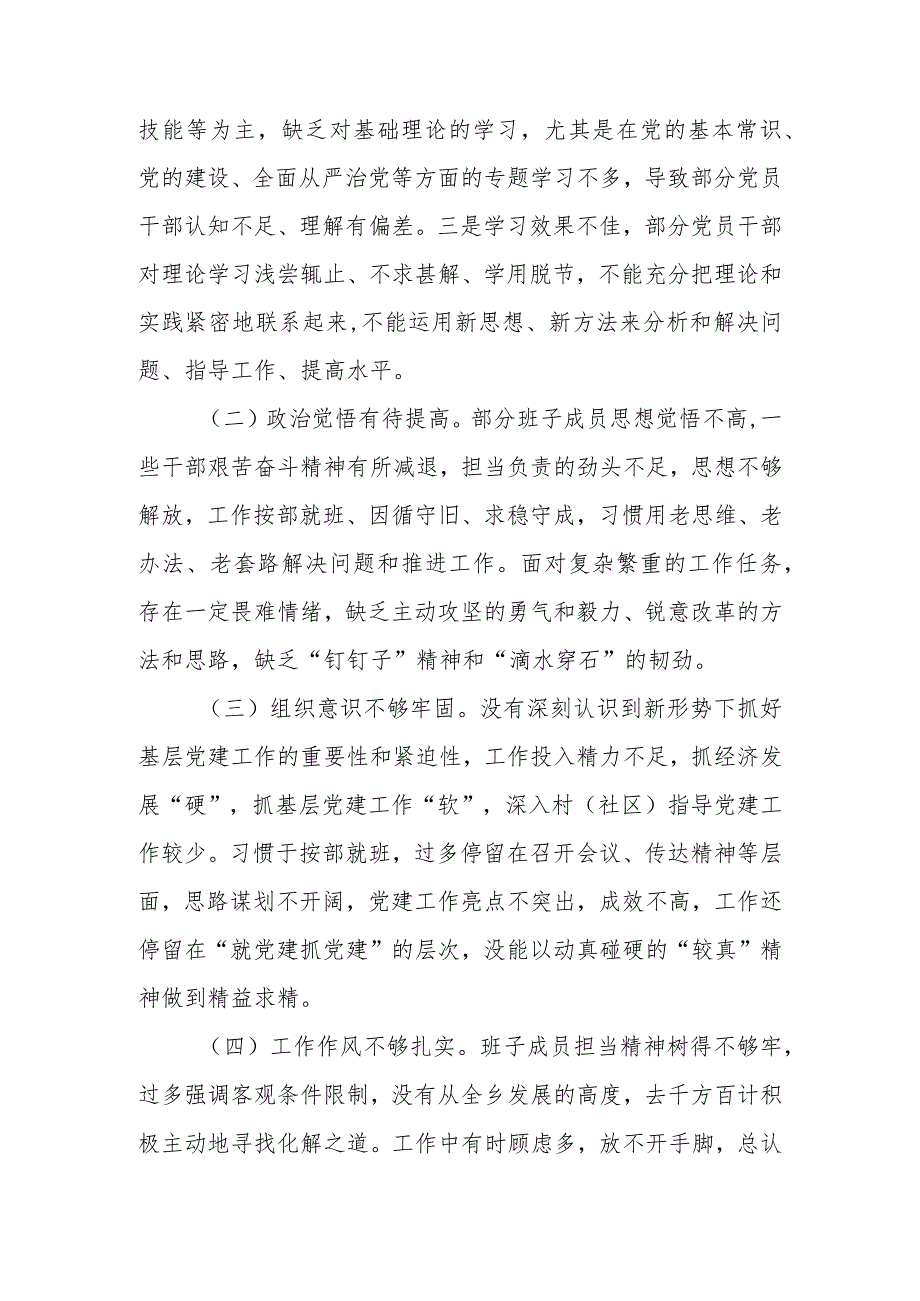 技能等为主，缺乏对基础理论的学习，尤其是在党的基本常识、党的建设、全面从严治党等方面的专题学习不多，导致部分党员干部认知不足、理解有偏差。三是学习效果不佳，部分党员干部对理论学习浅尝辄止、不求甚解、学用脱节，不能充分把理论和实践紧密地联系起来,不能运用新思想、新方法来分析和解决问题、指导工作、提高水平。

（二）政治觉悟有待提高。部分班子成员思想觉悟不高,一些干部艰苦奋斗精神有所减退，担当负责的劲头不足，思想不够解放，工作按部就班、因循守旧、求稳守成，习惯用老思维、老办法、老套路解决问题和推进工作。面对复杂繁重的工作任务，存在一定畏难情绪，缺乏主动攻坚的勇气和毅力、锐意改革的方法和思路，缺乏“钉钉子”精神和“滴水穿石”的韧劲。

（三）组织意识不够牢固。没有深刻认识到新形势下抓好基层党建工作的重要性和紧迫性，工作投入精力不足，抓经济发展“硬”，抓基层党建工作“软”，深入村（社区）指导党建工作较少。习惯于按部就班，过多停留在召开会议、传达精神等层面，思路谋划不开阔，党建工作亮点不突出，成效不高，工作还停留在“就党建抓党建”的层次，没能以动真碰硬的“较真”精神做到精益求精。

（四）工作作风不够扎实。班子成员担当精神树得不够牢，过多强调客观条件限制，没有从全乡发展的高度，去千方百计积极主动地寻找化解之道。工作中有时顾虑多，放不开手脚，总认